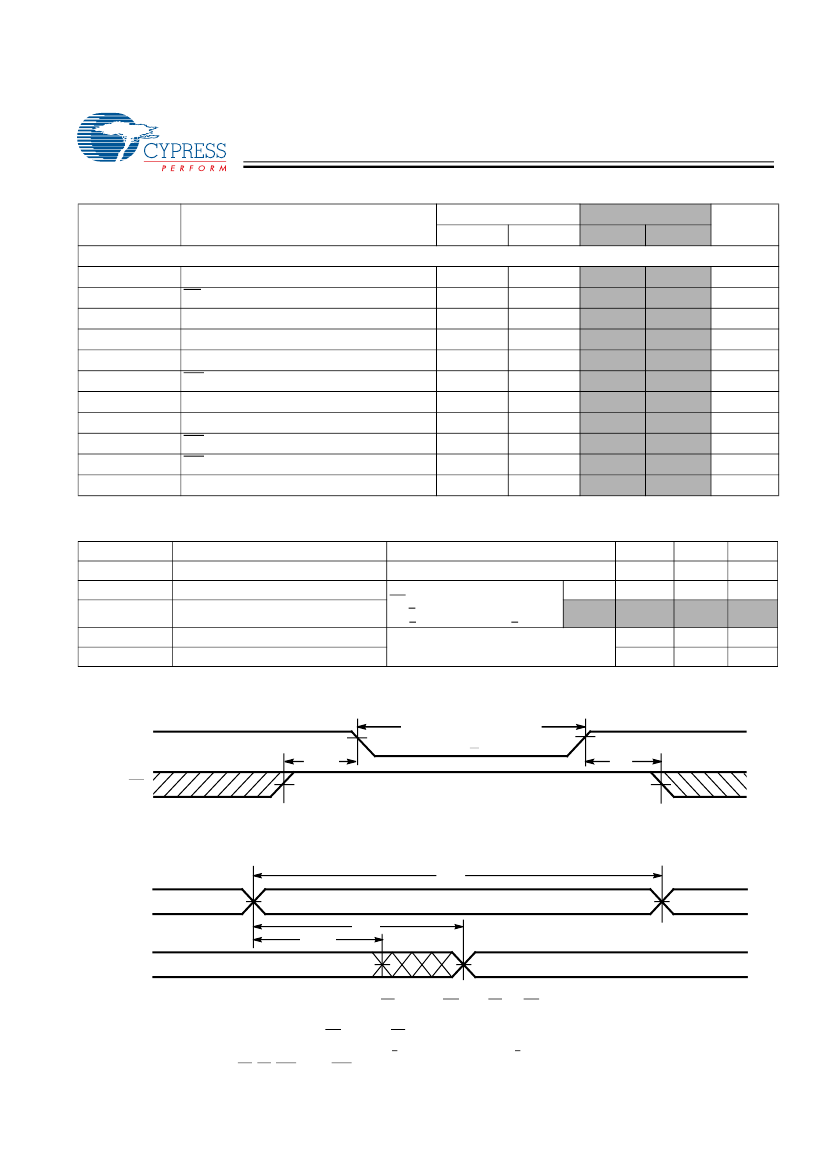 CYPRESS
PERFORM